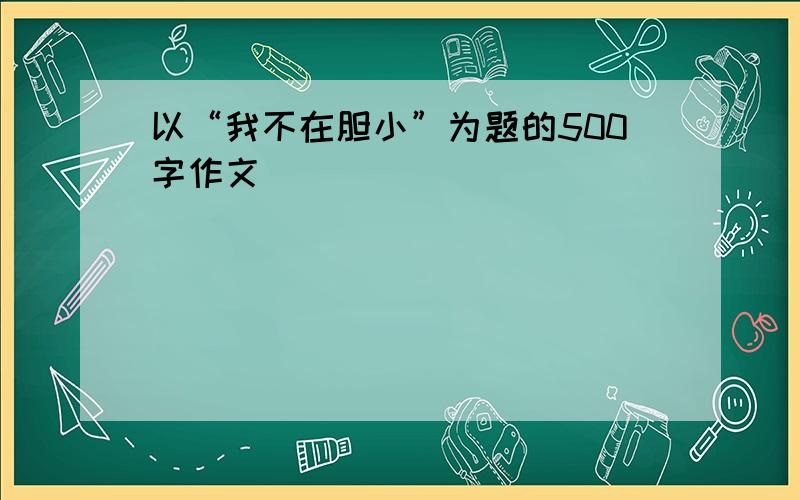 以“我不在胆小”为题的500字作文